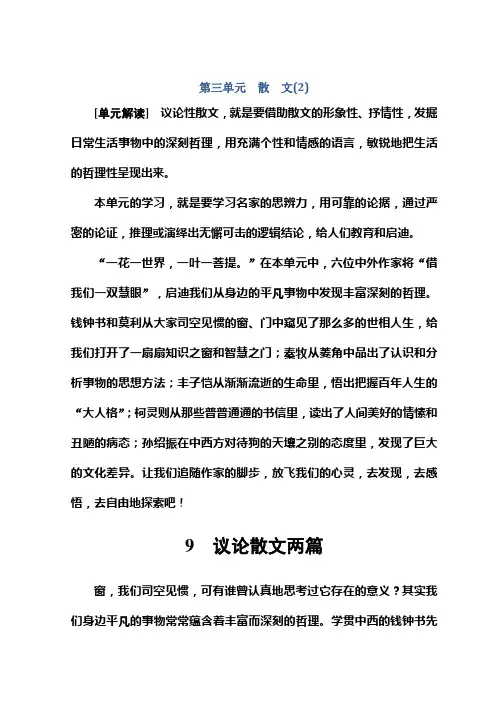 第三单元　散　文(2)

[单元解读]　议论性散文，就是要借助散文的形象性、抒情性，发掘日常生活事物中的深刻哲理，用充满个性和情感的语言，敏锐地把生活的哲理性呈现出来。

本单元的学习，就是要学习名家的思辨力，用可靠的论据，通过严密的论证，推理或演绎出无懈可击的逻辑结论，给人们教育和启迪。

“一花一世界，一叶一菩提。”在本单元中，六位中外作家将“借我们一双慧眼”，启迪我们从身边的平凡事物中发现丰富深刻的哲理。钱钟书和莫利从大家司空见惯的窗、门中窥见了那么多的世相人生，给我们打开了一扇扇知识之窗和智慧之门；秦牧从菱角中品出了认识和分析事物的思想方法；丰子恺从渐渐流逝的生命里，悟出把握百年人生的“大人格”；柯灵则从那些普普通通的书信里，读出了人间美好的情愫和丑陋的病态；孙绍振在中西方对待狗的天壤之别的态度里，发现了巨大的文化差异。让我们追随作家的脚步，放飞我们的心灵，去发现，去感悟，去自由地探索吧！

9　议论散文两篇

窗，我们司空见惯，可有谁曾认真地思考过它存在的意义？其实我们身边平凡的事物常常蕴含着丰富而深刻的哲理。学贯中西的钱钟书先